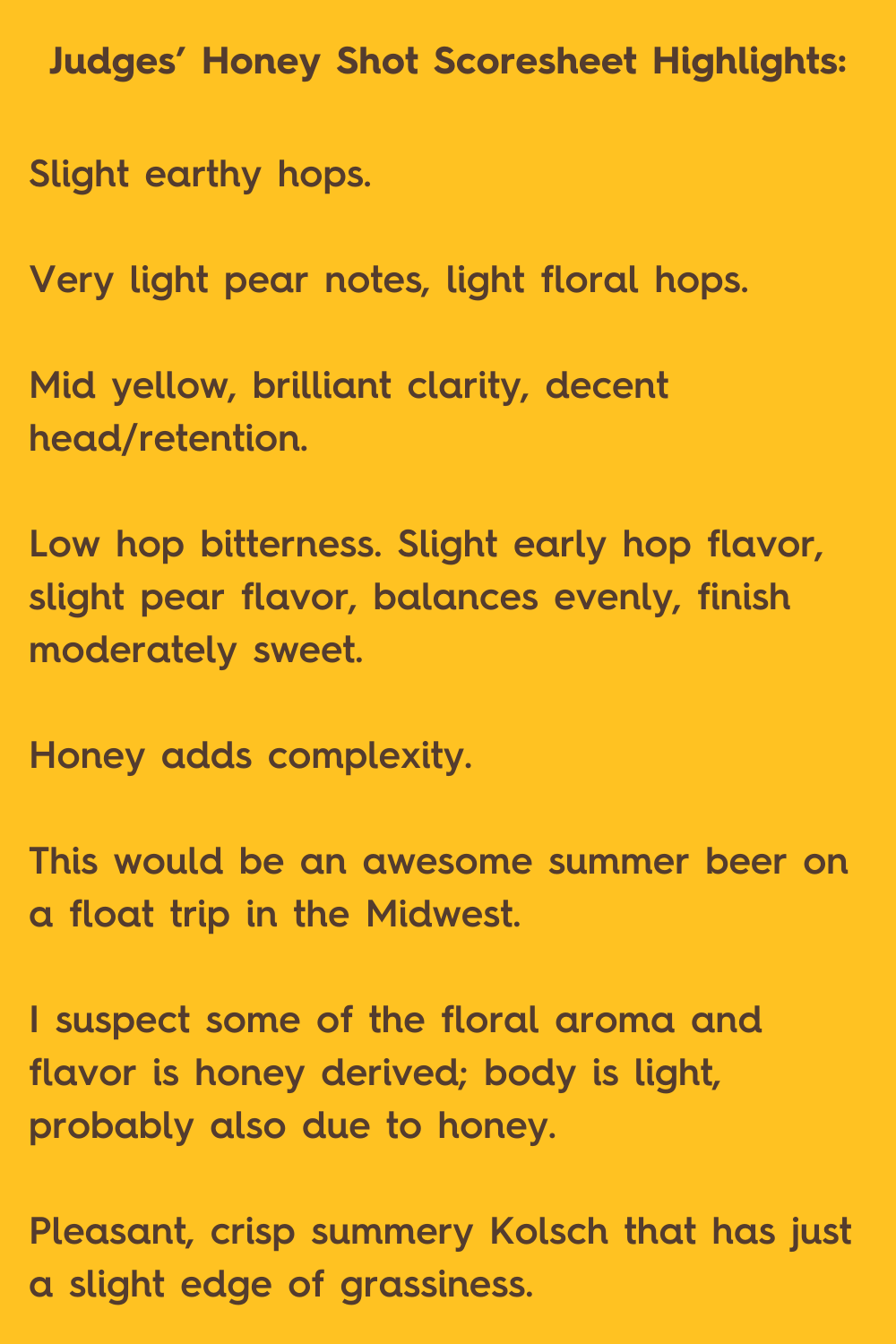 Judges' Honey Shot Scoresheet Highlights:

Slight earthy hops.

Very light pear notes, light floral hops.

Mid yellow, brilliant clarity, decent head/retention.

Low hop bitterness. Slight early hop flavor, slight pear flavor, balances evenly, finish moderately sweet.

Honey adds complexity.

This would be an awesome summer beer on a float trip in the Midwest.

I suspect some of the floral aroma and flavor is honey derived; body is light, probably also due to honey.

Pleasant, crisp summery Kolsch that has just a slight edge of grassiness.